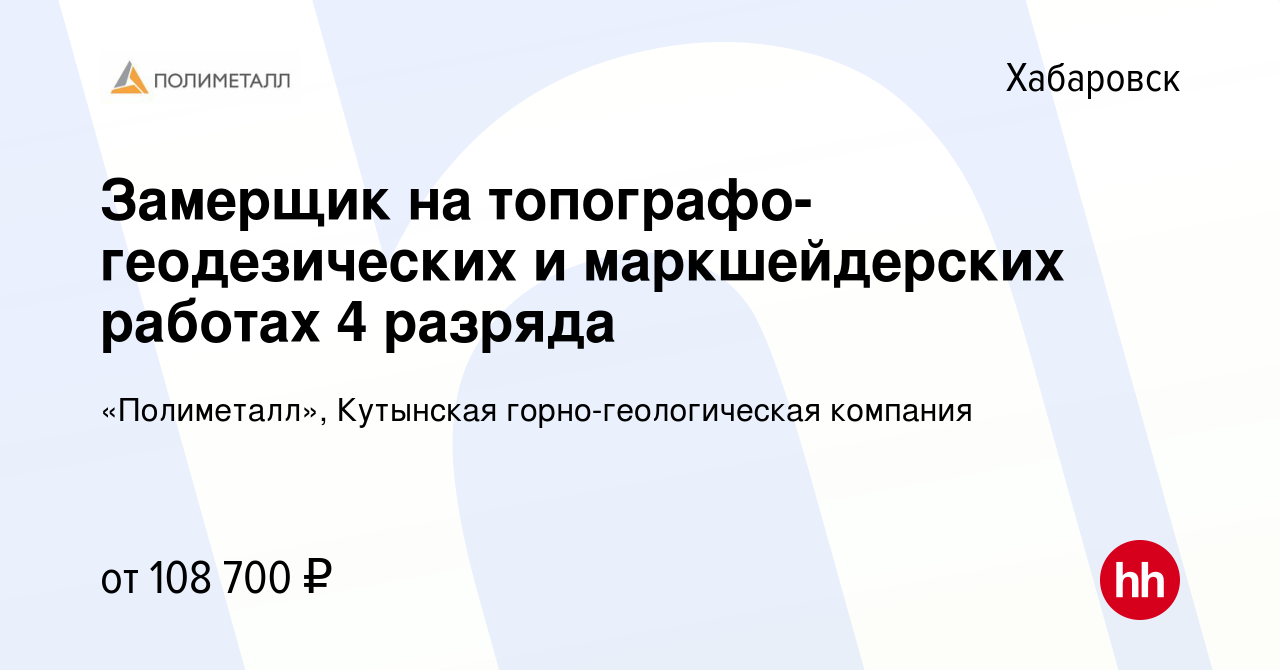 ПОЛИМЕТАЛЛ

Хабаровск

Замерщик на топографо-геодезических и маркшейдерских работах 4 разряда

«Полиметалл», Кутынская горно-геологическая компания

от 108 700 ₽

hh